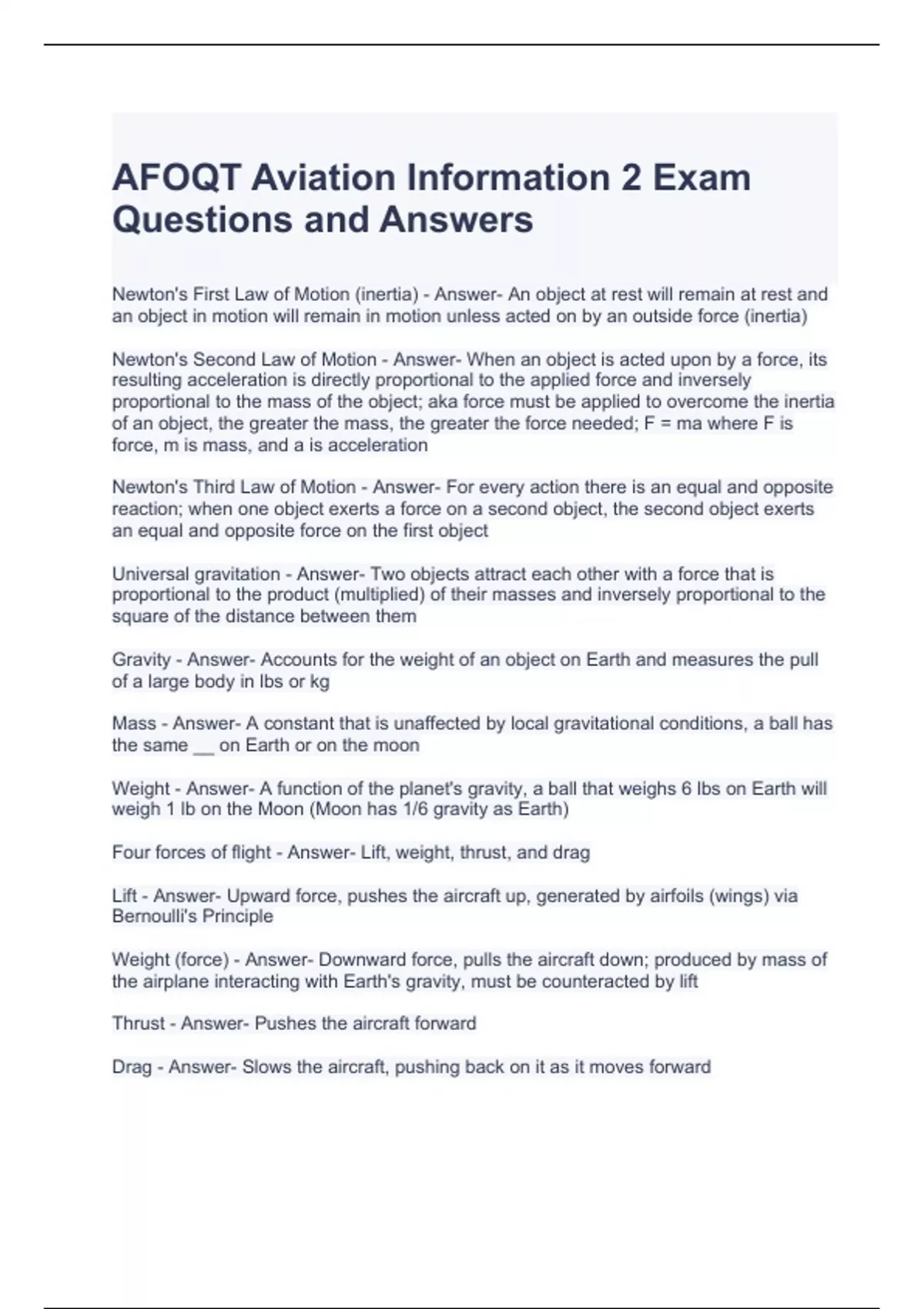 AFOQT Aviation Information 2 Exam Questions and Answers

Newton's First Law of Motion (inertia) - Answer- An object at rest will remain at rest and an object in motion will remain in motion unless acted on by an outside force (inertia)

Newton's Second Law of Motion - Answer- When an object is acted upon by a force, its resulting acceleration is directly proportional to the applied force and inversely proportional to the mass of the object; aka force must be applied to overcome the inertia of an object, the greater the mass, the greater the force needed; F = ma where F is force, m is mass, and a is acceleration

Newton's Third Law of Motion - Answer- For every action there is an equal and opposite reaction; when one object exerts a force on a second object, the second object exerts an equal and opposite force on the first object

Universal gravitation - Answer- Two objects attract each other with a force that is proportional to the product (multiplied) of their masses and inversely proportional to the square of the distance between them

Gravity - Answer- Accounts for the weight of an object on Earth and measures the pull of a large body in lbs or kg

Mass - Answer- A constant that is unaffected by local gravitational conditions, a ball has the same __ on Earth or on the moon

Weight - Answer- A function of the planet's gravity, a ball that weighs 6 lbs on Earth will weigh 1 lb on the Moon (Moon has 1/6 gravity as Earth)

Four forces of flight - Answer- Lift, weight, thrust, and drag

Lift - Answer- Upward force, pushes the aircraft up, generated by airfoils (wings) via Bernoulli's Principle

Weight (force) - Answer- Downward force, pulls the aircraft down; produced by mass of the airplane interacting with Earth's gravity, must be counteracted by lift

Thrust - Answer- Pushes the aircraft forward

Drag - Answer- Slows the aircraft, pushing back on it as it moves forward